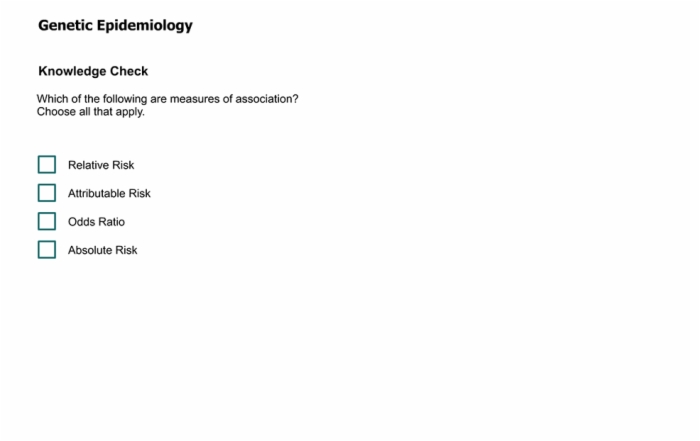 Genetic Epidemiology

Knowledge Check

Which of the following are measures of association?
Choose all that apply.

Relative Risk

Attributable Risk

Odds Ratio

Absolute Risk